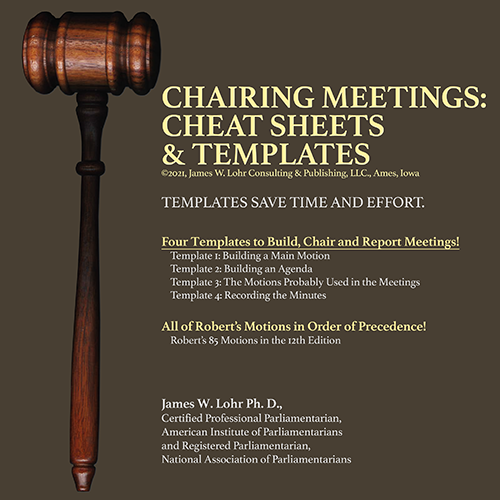 CHAIRING MEETINGS:
CHEAT SHEETS
& TEMPLATES
©2021, James W. Lohr Consulting & Publishing, LLC., Ames, Iowa

TEMPLATES SAVE TIME AND EFFORT.

Four Templates to Build, Chair and Report Meetings!
Template 1: Building a Main Motion
Template 2: Building an Agenda
Template 3: The Motions Probably Used in the Meetings
Template 4: Recording the Minutes

All of Robert's Motions in Order of Precedence!
Robert's 85 Motions in the 12th Edition

James W. Lohr Ph. D.,
Certified Professional Parliamentarian,
American Institute of Parliamentarians
and Registered Parliamentarian,
National Association of Parliamentarians